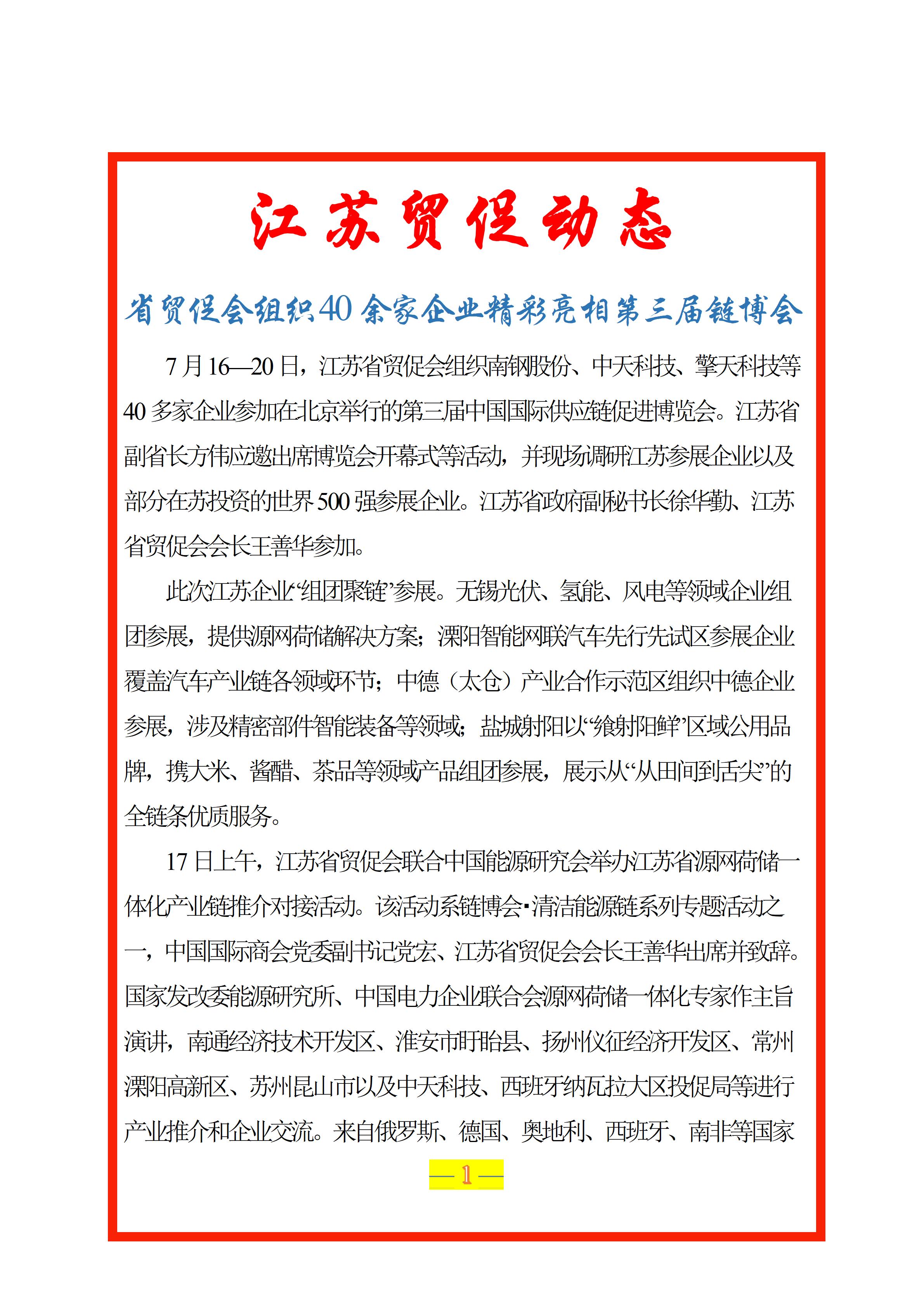 江苏贸促动态

省贸促会组织40余家企业精彩亮相第三届链博会

7月16—20日，江苏省贸促会组织南钢股份、中天科技、擎天科技等40多家企业参加在北京举行的第三届中国国际供应链促进博览会。江苏省副省长方伟应邀出席博览会开幕式等活动，并现场调研江苏参展企业以及部分在苏投资的世界500强参展企业。江苏省政府副秘书长徐华勤、江苏省贸促会会长王善华参加。

此次江苏企业“组团聚链”参展。无锡光伏、氢能、风电等领域企业组团参展，提供源网荷储解决方案；溧阳智能网联汽车先行先试区参展企业覆盖汽车产业链各领域环节；中德（太仓）产业合作示范区组织中德企业参展，涉及精密部件智能装备等领域；盐城射阳以“飨射阳鲜”区域公用品牌，携大米、酱醋、茶品等领域产品组团参展，展示从“从田间到舌尖”的全链条优质服务。

17日上午，江苏省贸促会联合中国能源研究会举办江苏省源网荷储一体化产业链推介对接活动。该活动系链博会·清洁能源链系列专题活动之一，中国国际商会党委副书记党宏、江苏省贸促会会长王善华出席并致辞。国家发改委能源研究所、中国电力企业联合会源网荷储一体化专家作主旨演讲，南通经济技术开发区、淮安市盱眙县、扬州仪征经济开发区、常州溧阳高新区、苏州昆山市以及中天科技、西班牙纳瓦拉大区投促局等进行产业推介和企业交流。来自俄罗斯、德国、奥地利、西班牙、南非等国家

— 1 —